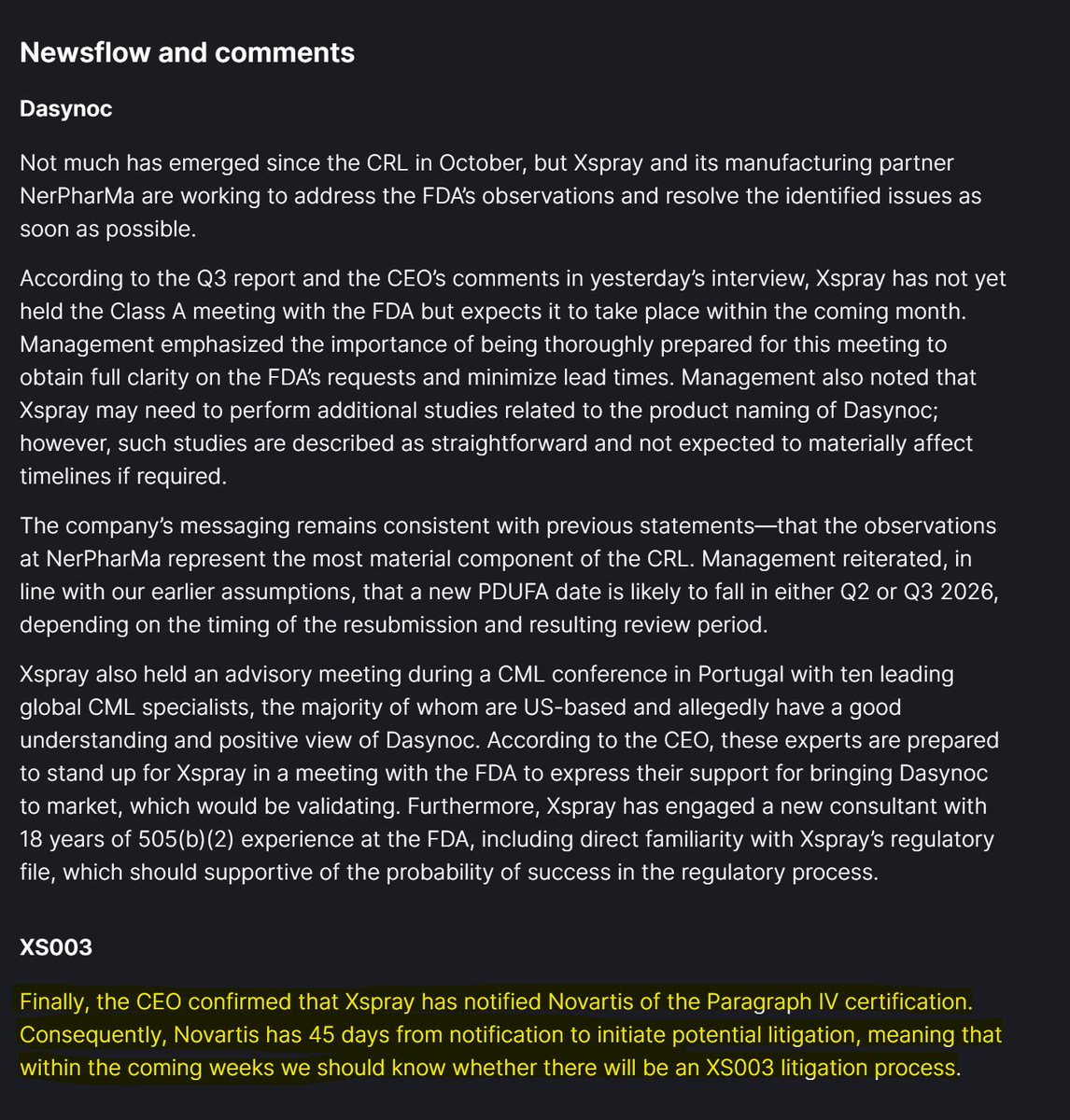 Newsflow and comments

Dasynoc

Not much has emerged since the CRL in October, but Xspray and its manufacturing partner NerPharMa are working to address the FDA's observations and resolve the identified issues as soon as possible.

According to the Q3 report and the CEO's comments in yesterday's interview, Xspray has not yet held the Class A meeting with the FDA but expects it to take place within the coming month. Management emphasized the importance of being thoroughly prepared for this meeting to obtain full clarity on the FDA's requests and minimize lead times. Management also noted that Xspray may need to perform additional studies related to the product naming of Dasynoc; however, such studies are described as straightforward and not expected to materially affect timelines if required.

The company's messaging remains consistent with previous statements—that the observations at NerPharMa represent the most material component of the CRL. Management reiterated, in line with our earlier assumptions, that a new PDUFA date is likely to fall in either Q2 or Q3 2026, depending on the timing of the resubmission and resulting review period.

Xspray also held an advisory meeting during a CML conference in Portugal with ten leading global CML specialists, the majority of whom are US-based and allegedly have a good understanding and positive view of Dasynoc. According to the CEO, these experts are prepared to stand up for Xspray in a meeting with the FDA to express their support for bringing Dasynoc to market, which would be validating. Furthermore, Xspray has engaged a new consultant with 18 years of 505(b)(2) experience at the FDA, including direct familiarity with Xspray's regulatory file, which should supportive of the probability of success in the regulatory process.

XS003

Finally, the CEO confirmed that Xspray has notified Novartis of the Paragraph IV certification. Consequently, Novartis has 45 days from notification to initiate potential litigation, meaning that within the coming weeks we should know whether there will be an XS003 litigation process.